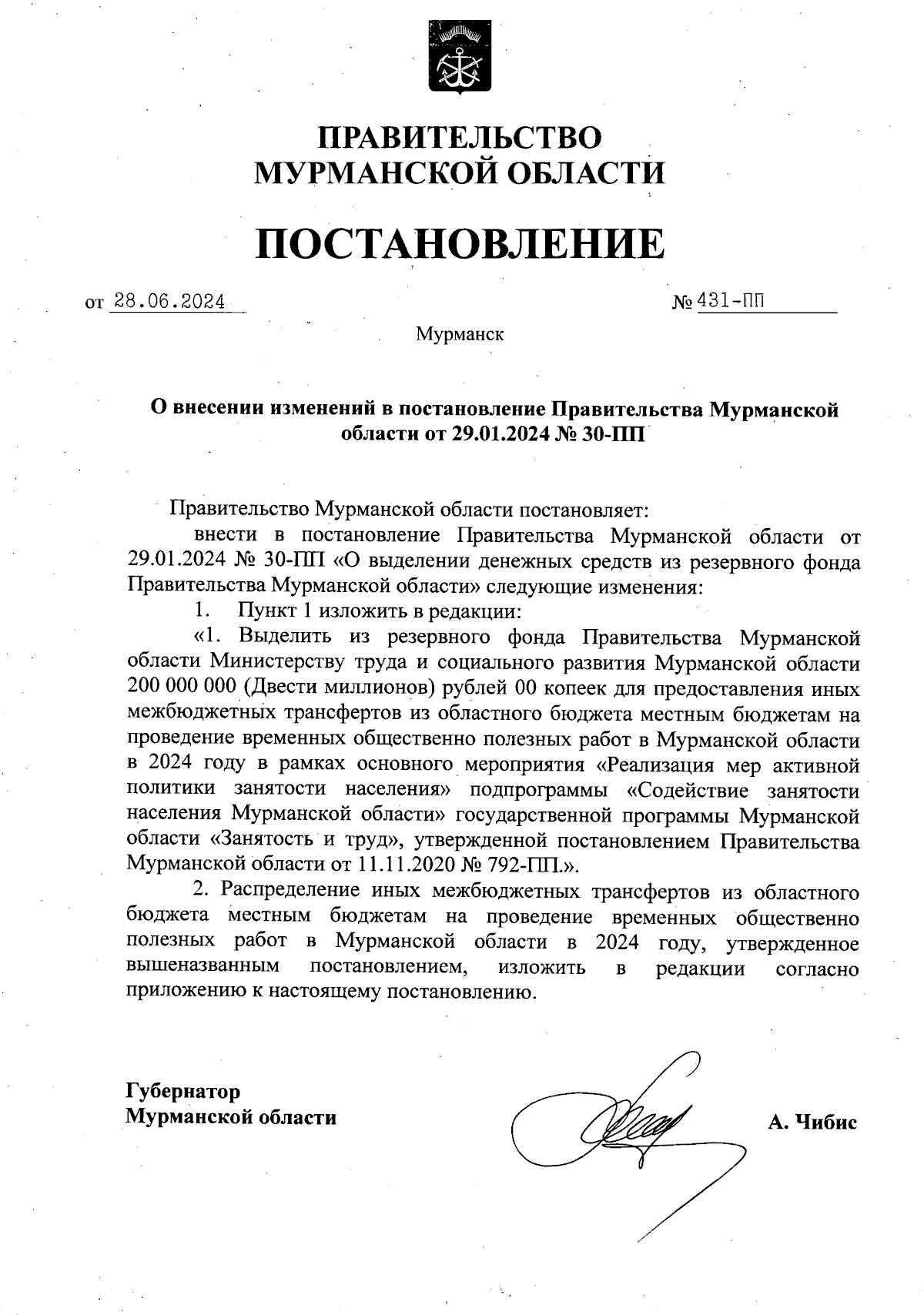 ПРАВИТЕЛЬСТВО
МУРМАНСКОЙ ОБЛАСТИ

ПОСТАНОВЛЕНИЕ

от 28.06.2024 № 431-ПП

Мурманск

О внесении изменений в постановление Правительства Мурманской области от 29.01.2024 № 30-ПП

Правительство Мурманской области постановляет:

внести в постановление Правительства Мурманской области от 29.01.2024 № 30-ПП «О выделении денежных средств из резервного фонда Правительства Мурманской области» следующие изменения:

1. Пункт 1 изложить в редакции:

«1. Выделить из резервного фонда Правительства Мурманской области Министерству труда и социального развития Мурманской области 200 000 000 (Двести миллионов) рублей 00 копеек для предоставления иных межбюджетных трансфертов из областного бюджета местным бюджетам на проведение временных общественно полезных работ в Мурманской области в 2024 году в рамках основного мероприятия «Реализация мер активной политики занятости населения» подпрограммы «Содействие занятости населения Мурманской области» государственной программы Мурманской области «Занятость и труд», утвержденной постановлением Правительства Мурманской области от 11.11.2020 № 792-ПП.».

2. Распределение иных межбюджетных трансфертов из областного бюджета местным бюджетам на проведение временных общественно полезных работ в Мурманской области в 2024 году, утвержденное вышеназванным постановлением, изложить в редакции согласно приложению к настоящему постановлению.

Губернатор
Мурманской области

А. Чибис